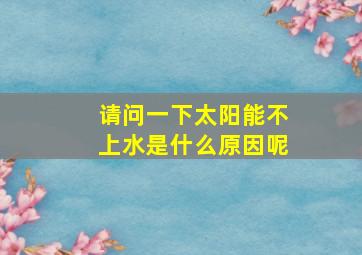 请问一下太阳能不上水是什么原因呢